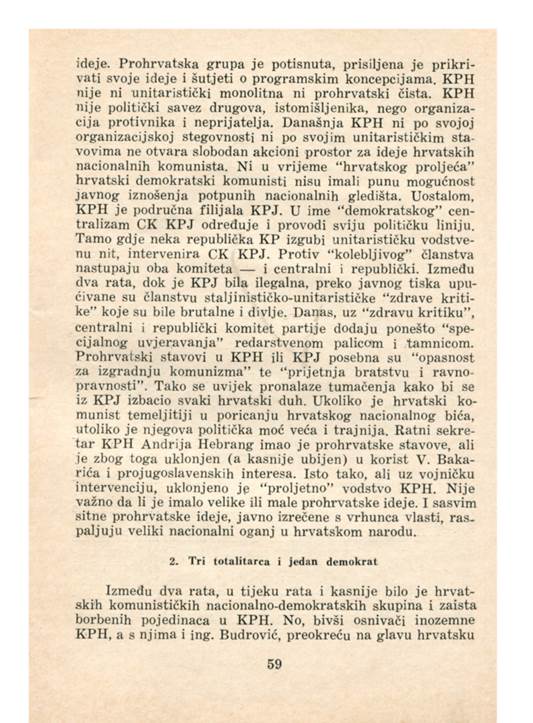 ideje. Prohrvatska grupa je potisnuta, prisiljena je prikrivati svoje ideje i šutjeti o programskim koncepcijama. KPH nije ni unitaristički monolitna ni prohrvatski čista. KPH nije politički savez drugova, istomišljenika, nego organizacija protivnika i neprijatelja. Današnja KPH ni po svojoj organizacijskoj stegovnosti ni po svojim unitarističkim stavovima ne otvara slobodan akcioni prostor za ideje hrvatskih nacionalnih komunista. Ni u vrijeme "hrvatskog proljeća" hrvatski demokratski komunisti nisu imali punu mogućnost javnog iznošenja potpunih nacionalnih gledišta. Uostalom, KPH je područna filijala KPJ. U ime "demokratskog" centralizam CK KPJ određuje i provodi sviju političku liniju. Tamo gdje neka republička KP izgubi unitarističku vodstvenu nit, intervenira CK KPJ. Protiv "kolebljivog" članstva nastupaju oba komiteta — i centralni i republički. Između dva rata, dok je KPJ bila ilegalna, preko javnog tiska upućivane su članstvu staljinističko-unitarističke "zdrave kritike" koje su bile brutalne i divlje. Danas, uz "zdravu kritiku", centralni i republički komitet partije dodaju ponešto "specijalnog uvjeravanja" redarstvenom palicom i tamnicom. Prohrvatski stavovi u KPH ili KPJ posebna su "opasnost za izgradnju komunizma" te "prijetnja bratstvu i ravnopravnosti". Tako se uvijek pronalaze tumačenja kako bi se iz KPJ izbacio svaki hrvatski duh. Ukoliko je hrvatski komunist temeljitiji u poricanju hrvatskog nacionalnog bića, utoliko je njegova politička moć veća i trajnija. Ratni sekretar KPH Andrija Hebrang imao je prohrvatske stavove, ali je zbog toga uklonjen (a kasnije ubijen) u korist V. Bakarića i projugoslavenskih interesa. Isto tako, ali uz vojničku intervenciju, uklonjeno je "proljetno" vodstvo KPH. Nije važno da li je imalo velike ili male prohrvatske ideje. I sasvim sitne prohrvatske ideje, javno izrečene s vrhunca vlasti, raspaljuju veliki nacionalni oganj u hrvatskom narodu.

2. Tri totalitarca i jedan demokrat

Između dva rata, u tijeku rata i kasnije bilo je hrvatskih komunističkih nacionalno-demokratskih skupina i zaista borbenih pojedinaca u KPH. No, bivši osnivači inozemne KPH, a s njima i ing. Budrović, preokreću na glavu hrvatsku

59